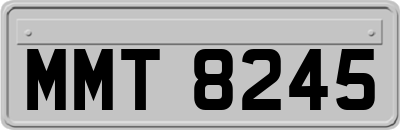 MMT 8245